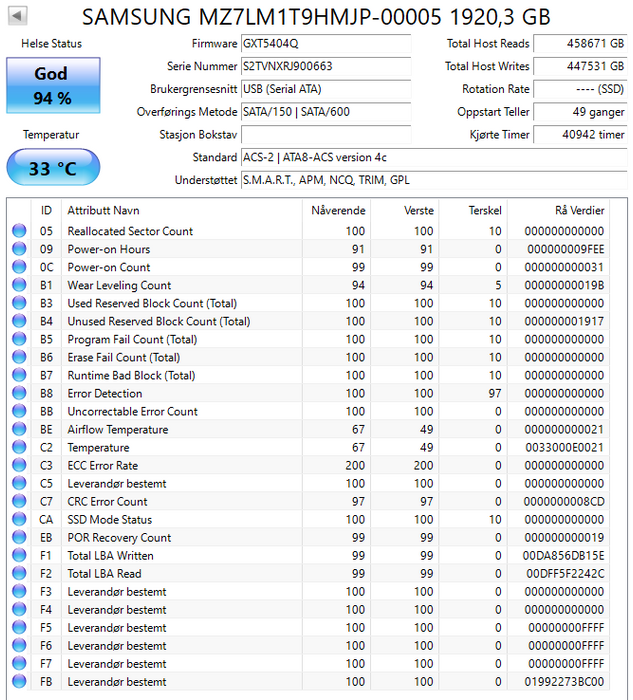 SAMSUNG MZ7LM1T9HMJP-00005 1920,3 GB

Helse Status

God
94 %

Temperatur

33 °C

Firmware GXT5404Q
Serie Nummer S2TVNXRJ900663
Brukergrensesnitt USB (Serial ATA)
Overførings Metode SATA/150 | SATA/600
Stasjon Bokstav
Standard ACS-2 | ATA8-ACS version 4c
Understøttet S.M.A.R.T., APM, NCQ, TRIM, GPL

Total Host Reads 458671 GB
Total Host Writes 447531 GB
Rotation Rate ---- (SSD)
Oppstart Teller 49 ganger
Kjørte Timer 40942 timer

| ID | Attributt Navn | Nåverende | Verste | Terskel | Rå Verdier |
|---|---|---|---|---|---|
| 05 | Reallocated Sector Count | 100 | 100 | 10 | 000000000000 |
| 09 | Power-on Hours | 91 | 91 | 0 | 000000009FEE |
| 0C | Power-on Count | 99 | 99 | 0 | 000000000031 |
| B1 | Wear Leveling Count | 94 | 94 | 5 | 00000000019B |
| B3 | Used Reserved Block Count (Total) | 100 | 100 | 10 | 000000000000 |
| B4 | Unused Reserved Block Count (Total) | 100 | 100 | 10 | 000000001917 |
| B5 | Program Fail Count (Total) | 100 | 100 | 10 | 000000000000 |
| B6 | Erase Fail Count (Total) | 100 | 100 | 10 | 000000000000 |
| B7 | Runtime Bad Block (Total) | 100 | 100 | 10 | 000000000000 |
| B8 | Error Detection | 100 | 100 | 97 | 000000000000 |
| BB | Uncorrectable Error Count | 100 | 100 | 0 | 000000000000 |
| BE | Airflow Temperature | 67 | 49 | 0 | 000000000021 |
| C2 | Temperature | 67 | 49 | 0 | 0033000E0021 |
| C3 | ECC Error Rate | 200 | 200 | 0 | 000000000000 |
| C5 | Leverandør bestemt | 100 | 100 | 0 | 000000000000 |
| C7 | CRC Error Count | 97 | 97 | 0 | 0000000008CD |
| CA | SSD Mode Status | 100 | 100 | 10 | 000000000000 |
| EB | POR Recovery Count | 99 | 99 | 0 | 000000000019 |
| F1 | Total LBA Written | 99 | 99 | 0 | 00DA856DB15E |
| F2 | Total LBA Read | 99 | 99 | 0 | 00DFF5F2242C |
| F3 | Leverandør bestemt | 100 | 100 | 0 | 000000000000 |
| F4 | Leverandør bestemt | 100 | 100 | 0 | 000000000000 |
| F5 | Leverandør bestemt | 100 | 100 | 0 | 00000000FFFF |
| F6 | Leverandør bestemt | 100 | 100 | 0 | 00000000FFFF |
| F7 | Leverandør bestemt | 100 | 100 | 0 | 00000000FFFF |
| FB | Leverandør bestemt | 100 | 100 | 0 | 01992273BC00 |